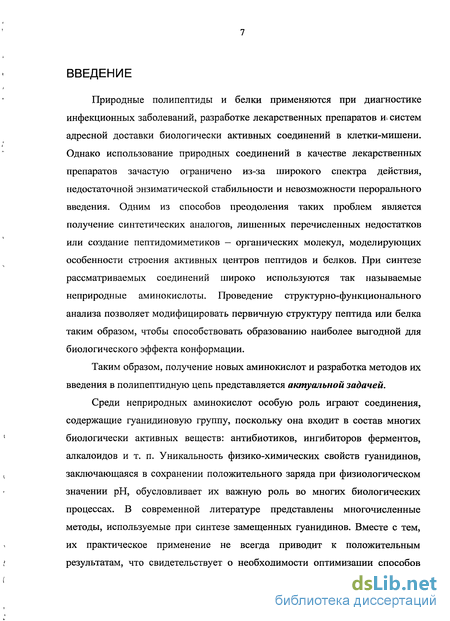 7

ВВЕДЕНИЕ

Природные полипептиды и белки применяются при диагностике инфекционных заболеваний, разработке лекарственных препаратов и систем адресной доставки биологически активных соединений в клетки-мишени. Однако использование природных соединений в качестве лекарственных препаратов зачастую ограничено из-за широкого спектра действия, недостаточной энзиматической стабильности и невозможности перорального введения. Одним из способов преодоления таких проблем является получение синтетических аналогов, лишенных перечисленных недостатков или создание пептидомиметиков – органических молекул, моделирующих особенности строения активных центров пептидов и белков. При синтезе рассматриваемых соединений широко используются так называемые неприродные аминокислоты. Проведение структурно-функционального анализа позволяет модифицировать первичную структуру пептида или белка таким образом, чтобы способствовать образованию наиболее выгодной для биологического эффекта конформации.

Таким образом, получение новых аминокислот и разработка методов их введения в полипептидную цепь представляется актуальной задачей.

Среди неприродных аминокислот особую роль играют соединения, содержащие гуанидиновую группу, поскольку она входит в состав многих биологически активных веществ: антибиотиков, ингибиторов ферментов, алкалоидов и т. п. Уникальность физико-химических свойств гуанидинов, заключающаяся в сохранении положительного заряда при физиологическом значении pH, обусловливает их важную роль во многих биологических процессах. В современной литературе представлены многочисленные методы, используемые при синтезе замещенных гуанидинов. Вместе с тем, их практическое применение не всегда приводит к положительным результатам, что свидетельствует о необходимости оптимизации способов

dsLib.net
библиотека диссертаций